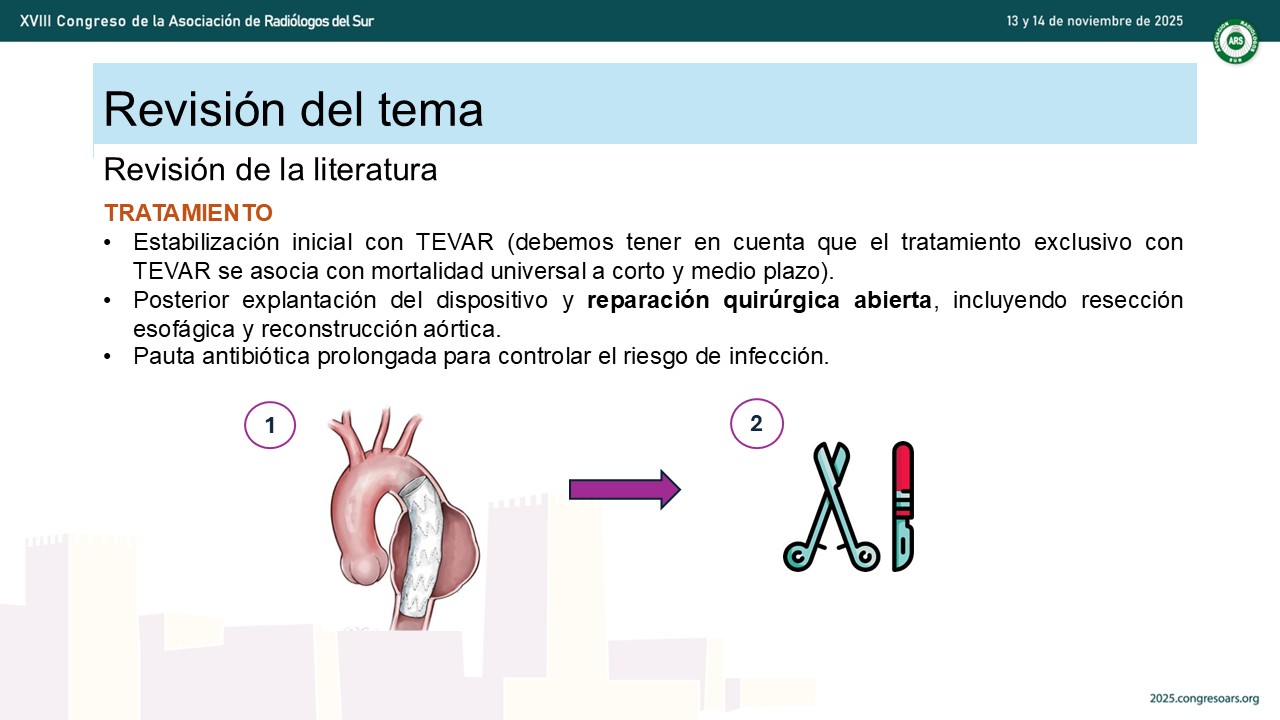 XVIII Congreso de la Asociación de Radiólogos del Sur

13 y 14 de noviembre de 2025

Revisión del tema

Revisión de la literatura

TRATAMIENTO

• Estabilización inicial con TEVAR (debemos tener en cuenta que el tratamiento exclusivo con TEVAR se asocia con mortalidad universal a corto y medio plazo).
• Posterior explantación del dispositivo y reparación quirúrgica abierta, incluyendo resección esofágica y reconstrucción aórtica.
• Pauta antibiótica prolongada para controlar el riesgo de infección.

1

2

2025.congresoars.org